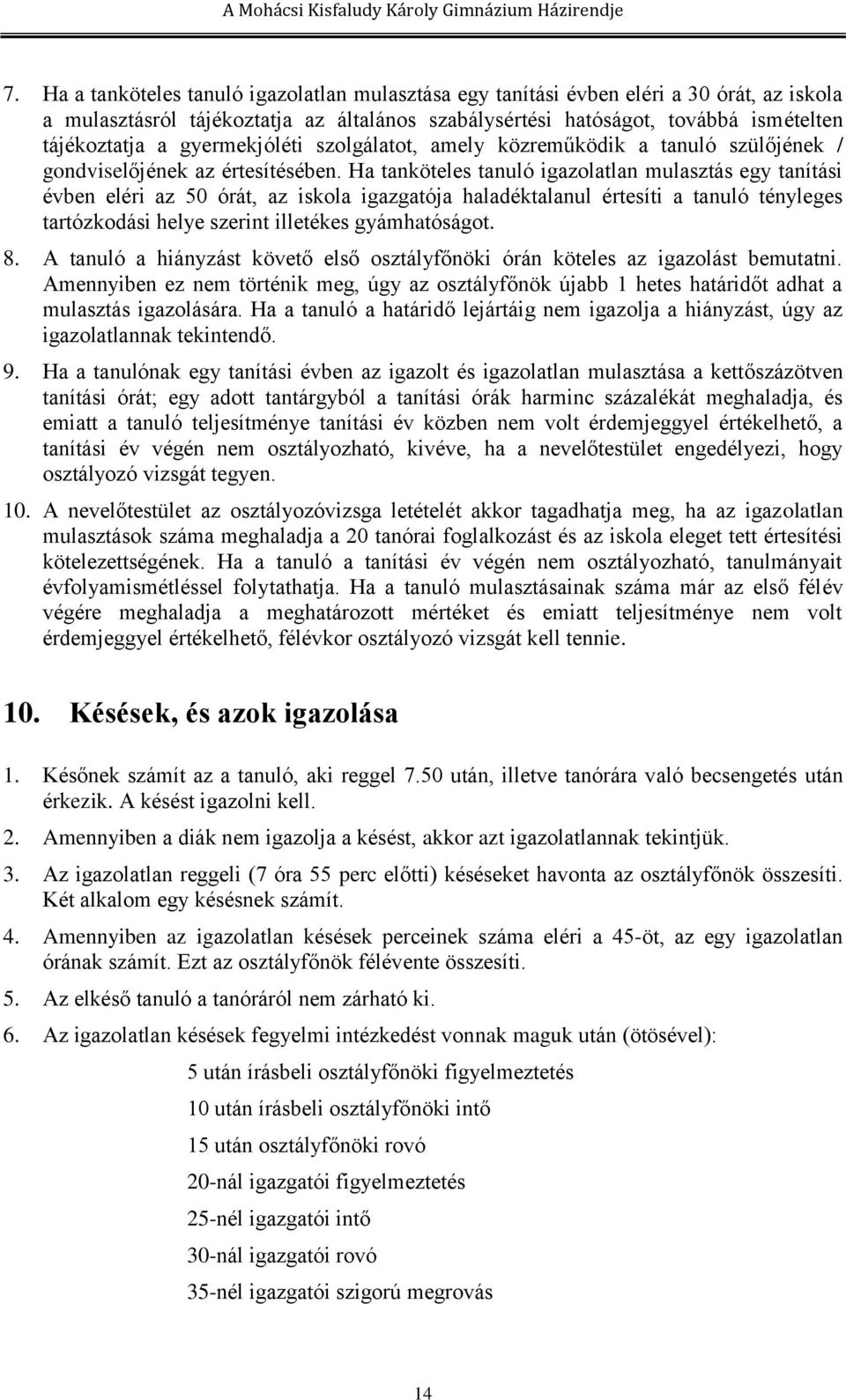 A Mohácsi Kisfaludy Károly Gimnázium Házirendje

7. Ha a tanköteles tanuló igazolatlan mulasztása egy tanítási évben eléri a 30 órát, az iskola a mulasztásról tájékoztatja az általános szabálysértési hatóságot, továbbá ismételten tájékoztatja a gyermekjóléti szolgálatot, amely közreműködik a tanuló szülőjének / gondviselőjének az értesítésében. Ha tanköteles tanuló igazolatlan mulasztás egy tanítási évben eléri az 50 órát, az iskola igazgatója haladéktalanul értesíti a tanuló tényleges tartózkodási helye szerint illetékes gyámhatóságot.

8. A tanuló a hiányzást követő első osztályfőnöki órán köteles az igazolást bemutatni. Amennyiben ez nem történik meg, úgy az osztályfőnök újabb 1 hetes határidőt adhat a mulasztás igazolására. Ha a tanuló a határidő lejártáig nem igazolja a hiányzást, úgy az igazolatlannak tekintendő.

9. Ha a tanulónak egy tanítási évben az igazolt és igazolatlan mulasztása a kettőszázötven tanítási órát; egy adott tantárgyból a tanítási órák harminc százalékát meghaladja, és emiatt a tanuló teljesítménye tanítási év közben nem volt érdemjeggyel értékelhető, a tanítási év végén nem osztályozható, kivéve, ha a nevelőtestület engedélyezi, hogy osztályozó vizsgát tegyen.

10. A nevelőtestület az osztályozóvizsga letételét akkor tagadhatja meg, ha az igazolatlan mulasztások száma meghaladja a 20 tanórai foglalkozást és az iskola eleget tett értesítési kötelezettségének. Ha a tanuló a tanítási év végén nem osztályozható, tanulmányait évfolyamismétléssel folytathatja. Ha a tanuló mulasztásainak száma már az első félév végére meghaladja a meghatározott mértéket és emiatt teljesítménye nem volt érdemjeggyel értékelhető, félévkor osztályozó vizsgát kell tennie.

10. Késések, és azok igazolása

1. Későnek számít az a tanuló, aki reggel 7.50 után, illetve tanórára való becsengetés után érkezik. A késést igazolni kell.

2. Amennyiben a diák nem igazolja a késést, akkor azt igazolatlannak tekintjük.

3. Az igazolatlan reggeli (7 óra 55 perc előtti) késéseket havonta az osztályfőnök összesíti. Két alkalom egy késésnek számít.

4. Amennyiben az igazolatlan késések perceinek száma eléri a 45-öt, az egy igazolatlan órának számít. Ezt az osztályfőnök félévente összesíti.

5. Az elkéső tanuló a tanóráról nem zárható ki.

6. Az igazolatlan késések fegyelmi intézkedést vonnak maguk után (ötösével):

5 után írásbeli osztályfőnöki figyelmeztetés

10 után írásbeli osztályfőnöki intő

15 után osztályfőnöki rovó

20-nál igazgatói figyelmeztetés

25-nél igazgatói intő

30-nál igazgatói rovó

35-nél igazgatói szigorú megrovás

14